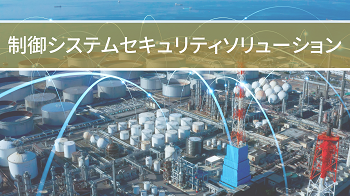 制御システムセキュリティソリューション